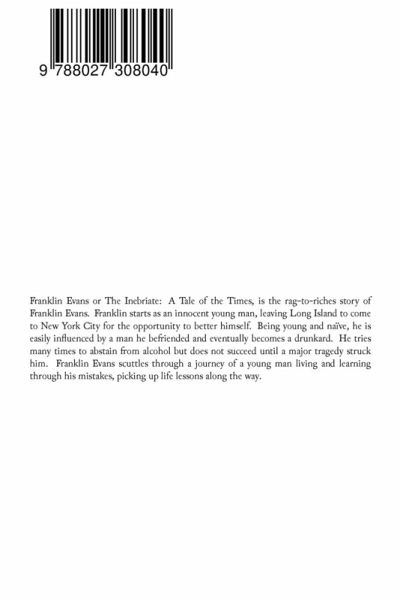 9 788027 308040

Franklin Evans or The Inebriate: A Tale of the Times, is the rag-to-riches story of Franklin Evans. Franklin starts as an innocent young man, leaving Long Island to come to New York City for the opportunity to better himself. Being young and naïve, he is easily influenced by a man he befriended and eventually becomes a drunkard. He tries many times to abstain from alcohol but does not succeed until a major tragedy struck him. Franklin Evans scuttles through a journey of a young man living and learning through his mistakes, picking up life lessons along the way.